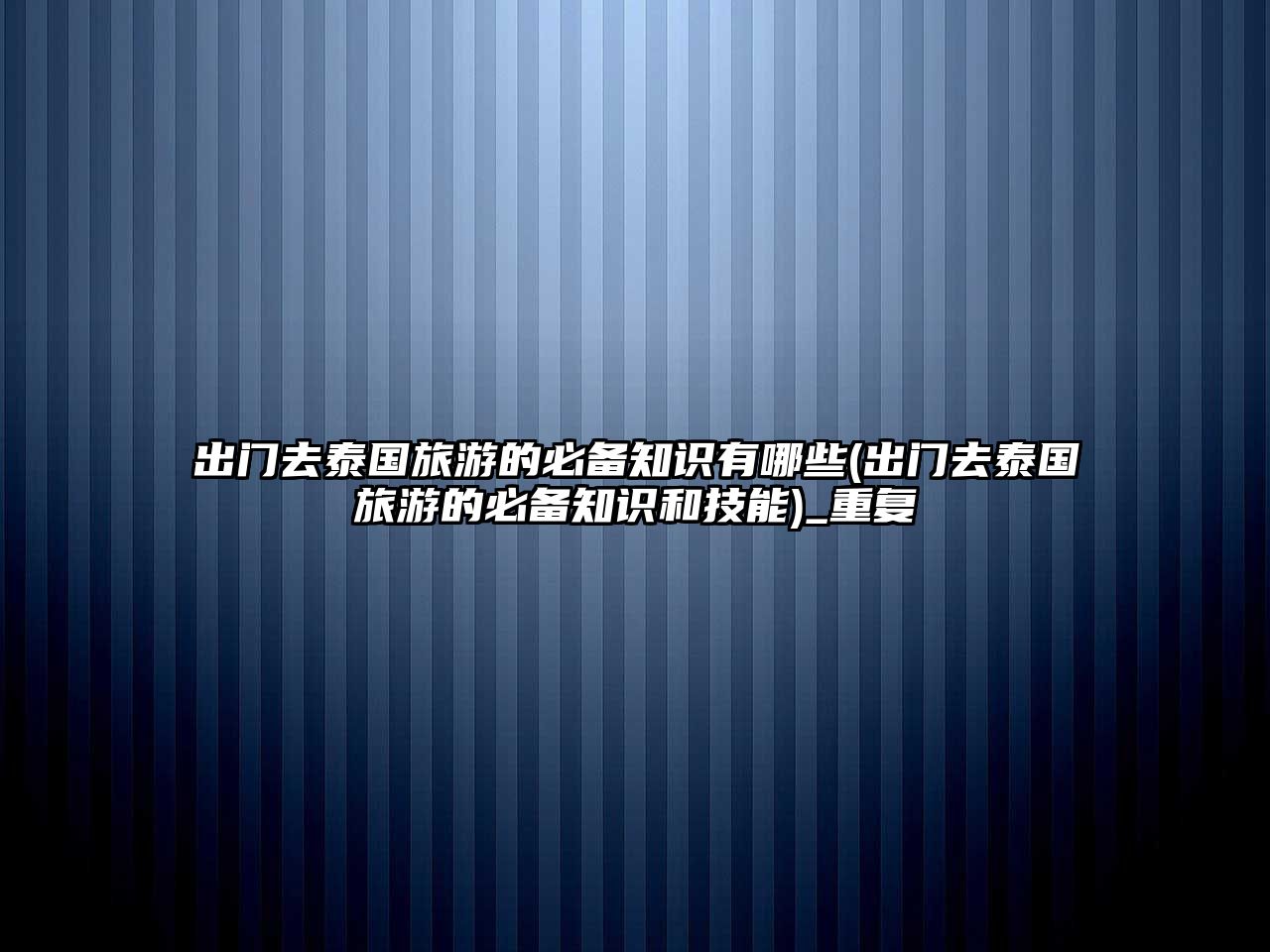 出门去泰国旅游的必备知识有哪些(出门去泰国旅游的必备知识和技能)_重复